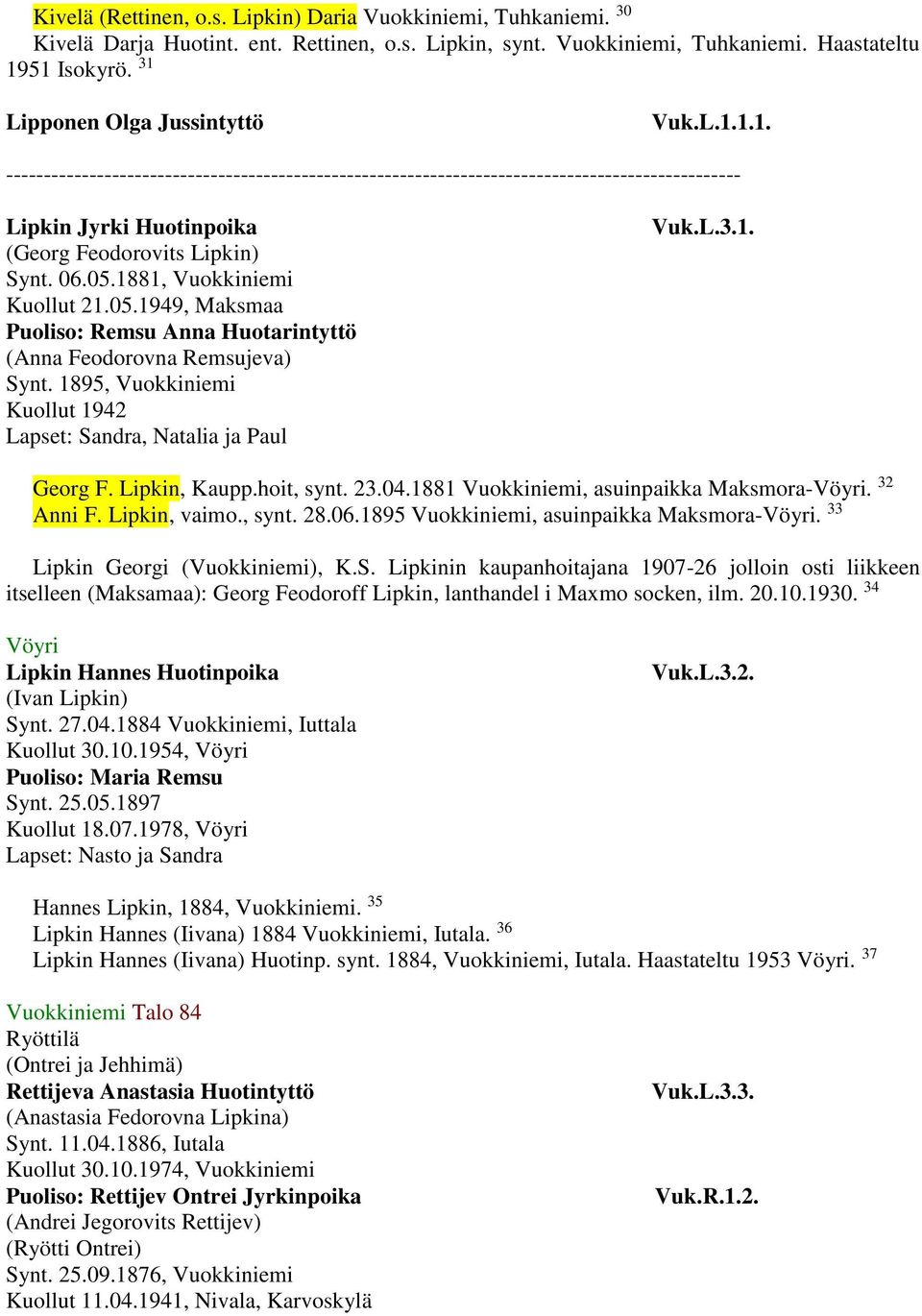 Kivelä (Rettinen, o.s. Lipkin) Daria Vuokkiniemi, Tuhkaniemi. $^{30}$
Kivelä Darja Huotint. ent. Rettinen, o.s. Lipkin, synt. Vuokkiniemi, Tuhkaniemi. Haastateltu 1951 Isokyrö. $^{31}$

Lipponen Olga Jussintyttö Vuk.L.1.1.1.

----------------------------------------------------------------------------------------------

Lipkin Jyrki Huotinpoika Vuk.L.3.1.
(Georg Feodorovits Lipkin)
Synt. 06.05.1881, Vuokkiniemi
Kuollut 21.05.1949, Maksmaa
Puoliso: Remsu Anna Huotarintyttö
(Anna Feodorovna Remsujeva)
Synt. 1895, Vuokkiniemi
Kuollut 1942
Lapset: Sandra, Natalia ja Paul

Georg F. Lipkin, Kaupp.hoit, synt. 23.04.1881 Vuokkiniemi, asuinpaikka Maksmora-Vöyri. $^{32}$
Anni F. Lipkin, vaimo., synt. 28.06.1895 Vuokkiniemi, asuinpaikka Maksmora-Vöyri. $^{33}$

Lipkin Georgi (Vuokkiniemi), K.S. Lipkinin kaupanhoitajana 1907-26 jolloin osti liikkeen itselleen (Maksamaa): Georg Feodoroff Lipkin, lanthandel i Maxmo socken, ilm. 20.10.1930. $^{34}$

Vöyri
Lipkin Hannes Huotinpoika Vuk.L.3.2.
(Ivan Lipkin)
Synt. 27.04.1884 Vuokkiniemi, Iuttala
Kuollut 30.10.1954, Vöyri
Puoliso: Maria Remsu
Synt. 25.05.1897
Kuollut 18.07.1978, Vöyri
Lapset: Nasto ja Sandra

Hannes Lipkin, 1884, Vuokkiniemi. $^{35}$
Lipkin Hannes (Iivana) 1884 Vuokkiniemi, Iutala. $^{36}$
Lipkin Hannes (Iivana) Huotinp. synt. 1884, Vuokkiniemi, Iutala. Haastateltu 1953 Vöyri. $^{37}$

Vuokkiniemi Talo 84
Ryöttilä
(Ontrei ja Jehhimä)
Rettijeva Anastasia Huotintyttö Vuk.L.3.3.
(Anastasia Fedorovna Lipkina)
Synt. 11.04.1886, Iutala
Kuollut 30.10.1974, Vuokkiniemi
Puoliso: Rettijev Ontrei Jyrkinpoika Vuk.R.1.2.
(Andrei Jegorovits Rettijev)
(Ryötti Ontrei)
Synt. 25.09.1876, Vuokkiniemi
Kuollut 11.04.1941, Nivala, Karvoskylä